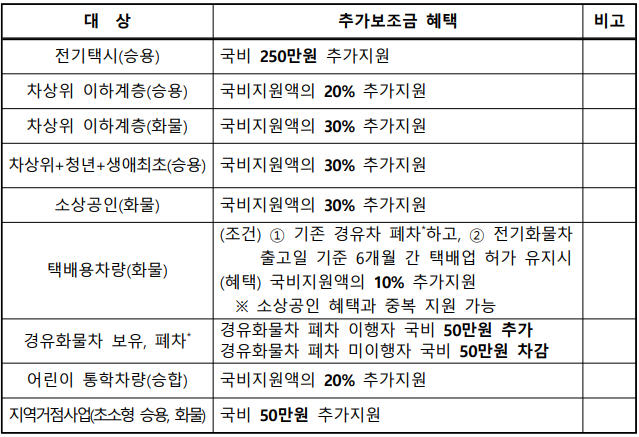 | 대 상 | 추가보조금 혜택 | 비고 |
|---|---|---|
| 전기택시(승용) | 국비 250만원 추가지원 | |
| 차상위 이하계층(승용) | 국비지원액의 20% 추가지원 | |
| 차상위 이하계층(화물) | 국비지원액의 30% 추가지원 | |
| 차상위+청년+생애최초(승용) | 국비지원액의 30% 추가지원 | |
| 소상공인(화물) | 국비지원액의 30% 추가지원 | |
| 택배용차량(화물) | (조건) ① 기존 경유차 폐차$^{*}$하고, ② 전기화물차 출고일 기준 6개월 간 택배업 허가 유지시 (혜택) 국비지원액의 10% 추가지원 ※ 소상공인 혜택과 중복 지원 가능 | |
| 경유화물차 보유, 폐차$^{*}$ | 경유화물차 폐차 이행자 국비 50만원 추가 경유화물차 폐차 미이행자 국비 50만원 차감 | |
| 어린이 통학차량(승합) | 국비지원액의 20% 추가지원 | |
| 지역거점사업(초소형 승용, 화물) | 국비 50만원 추가지원 | |